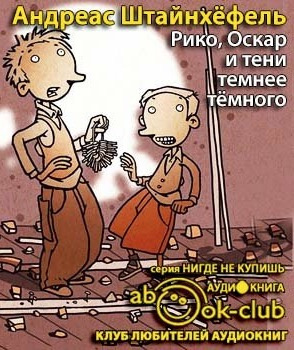 Андреас Штайнхёфель
Рико, Оскар и тени темнее тёмного

серия НИГДЕ НЕ КУПИШЬ
АУДИОКНИГА
abook-club
КЛУБ ЛЮБИТЕЛЕЙ АУДИОКНИГ